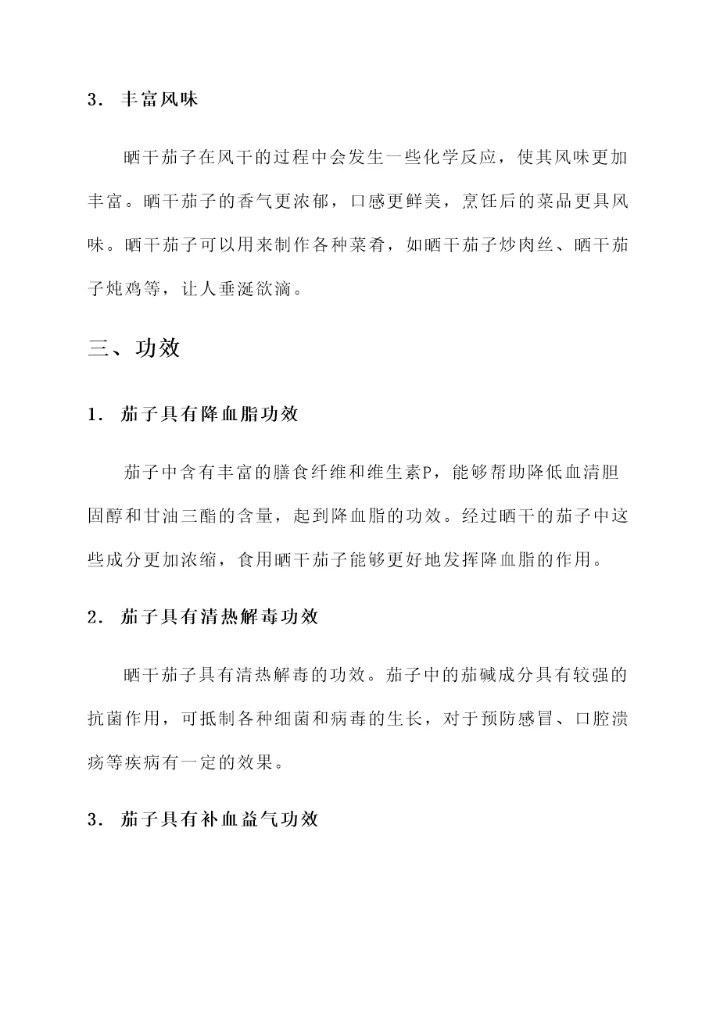 3. 丰富风味

晒干茄子在风干的过程中会发生一些化学反应，使其风味更加丰富。晒干茄子的香气更浓郁，口感更鲜美，烹饪后的菜品更具风味。晒干茄子可以用来制作各种菜肴，如晒干茄子炒肉丝、晒干茄子炖鸡等，让人垂涎欲滴。

三、功效

1. 茄子具有降血脂功效

茄子中含有丰富的膳食纤维和维生素P，能够帮助降低血清胆固醇和甘油三酯的含量，起到降血脂的功效。经过晒干的茄子中这些成分更加浓缩，食用晒干茄子能够更好地发挥降血脂的作用。

2. 茄子具有清热解毒功效

晒干茄子具有清热解毒的功效。茄子中的茄碱成分具有较强的抗菌作用，可抵制各种细菌和病毒的生长，对于预防感冒、口腔溃疡等疾病有一定的效果。

3. 茄子具有补血益气功效